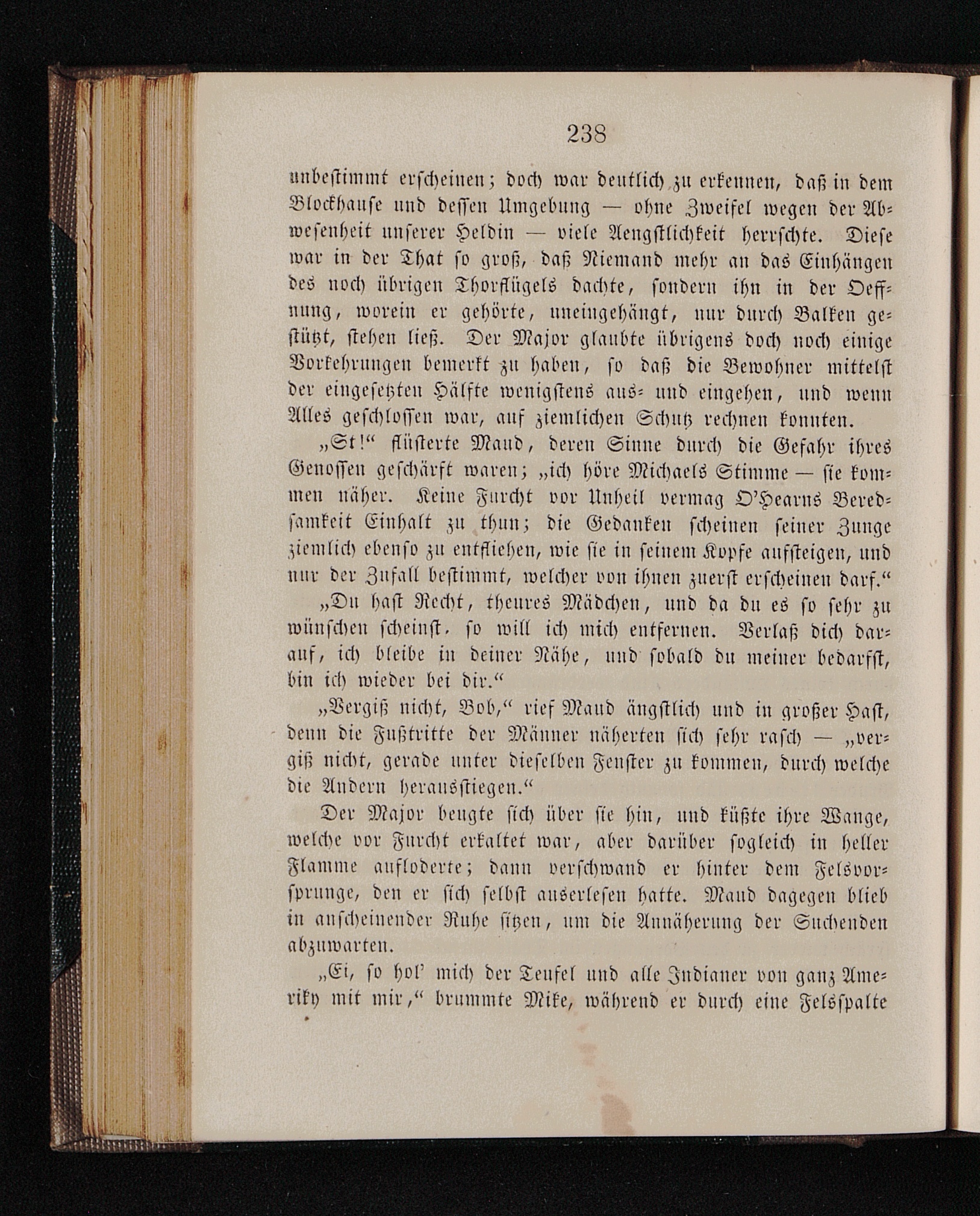 238

unbestimmt erscheinen; doch war deutlich zu erkennen, daß in dem Blockhause und dessen Umgebung — ohne Zweifel wegen der Abwesenheit unserer Heldin — viele Aengstlichkeit herrschte. Diese war in der That so groß, daß Niemand mehr an das Einhängen des noch übrigen Thorflügels dachte, sondern ihn in der Oeffnung, worein er gehörte, uneingehängt, nur durch Balken gestützt, stehen ließ. Der Major glaubte übrigens doch noch einige Vorkehrungen bemerkt zu haben, so daß die Bewohner mittelst der eingesetzten Hälfte wenigstens aus- und eingehen, und wenn Alles geschlossen war, auf ziemlichen Schutz rechnen konnten.

„St!“ flüsterte Maud, deren Sinne durch die Gefahr ihres Genossen geschärft waren; „ich höre Michaels Stimme — sie kommen näher. Keine Furcht vor Unheil vermag O'Hearns Beredsamkeit Einhalt zu thun; die Gedanken scheinen seiner Zunge ziemlich ebenso zu entfliehen, wie sie in seinem Kopfe aufsteigen, und nur der Zufall bestimmt, welcher von ihnen zuerst erscheinen darf.“

„Du hast Recht, theures Mädchen, und da du es so sehr zu wünschen scheinst, so will ich mich entfernen. Verlaß dich darauf, ich bleibe in deiner Nähe, und sobald du meiner bedarfst, bin ich wieder bei dir.“

„Vergiß nicht, Bob,“ rief Maud ängstlich und in großer Hast, denn die Fußtritte der Männer näherten sich sehr rasch — „vergiß nicht, gerade unter dieselben Fenster zu kommen, durch welche die Andern herausstiegen.“

Der Major beugte sich über sie hin, und küßte ihre Wange, welche vor Furcht erkaltet war, aber darüber sogleich in heller Flamme aufloderte; dann verschwand er hinter dem Felsvorsprunge, den er sich selbst auserlesen hatte. Maud dagegen blieb in anscheinender Ruhe sitzen, um die Annäherung der Suchenden abzuwarten.

„Ei, so hol' mich der Teufel und alle Indianer von ganz Ameriky mit mir,“ brummte Mike, während er durch eine Felsspalte